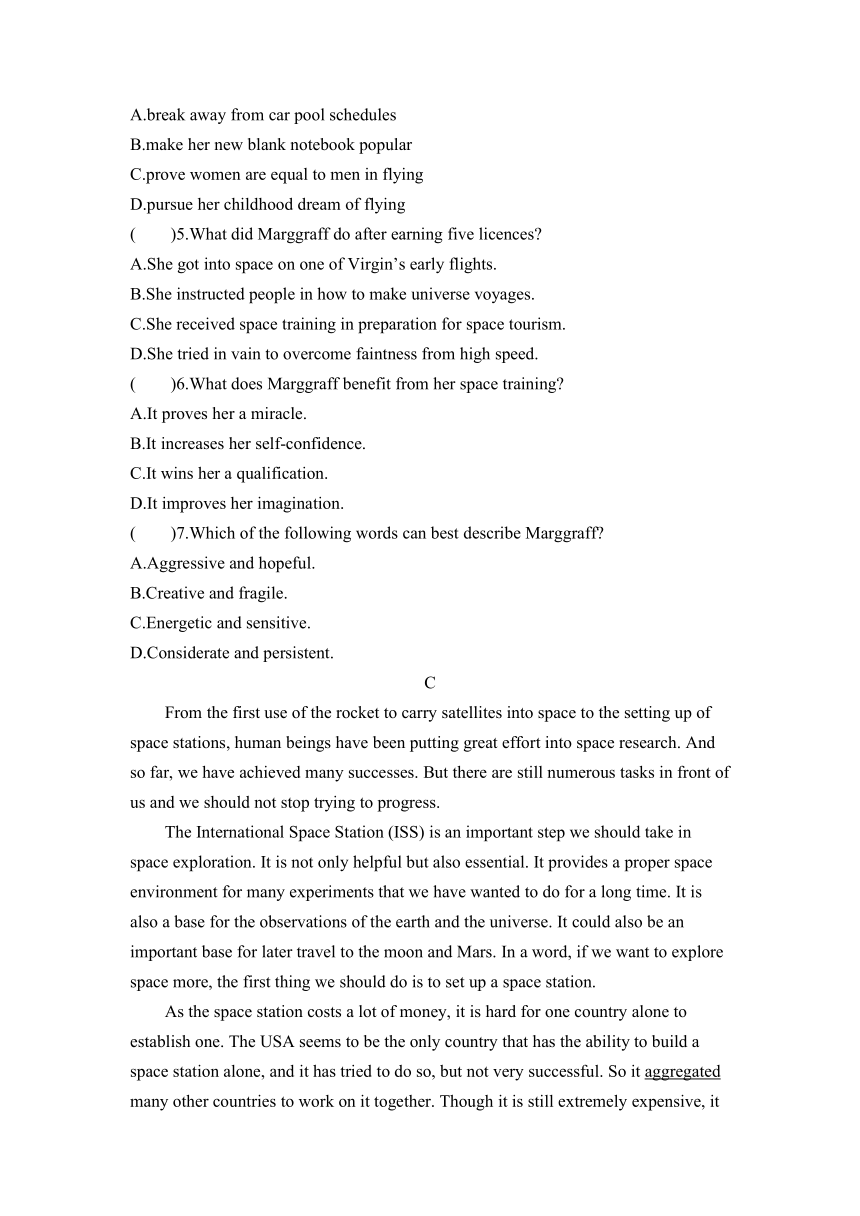 A.break away from car pool schedules
B.make her new blank notebook popular
C.prove women are equal to men in flying
D.pursue her childhood dream of flying
(　　)5.What did Marggraff do after earning five licences?
A.She got into space on one of Virgin’s early flights.
B.She instructed people in how to make universe voyages.
C.She received space training in preparation for space tourism.
D.She tried in vain to overcome faintness from high speed.
(　　)6.What does Marggraff benefit from her space training?
A.It proves her a miracle.
B.It increases her self-confidence.
C.It wins her a qualification.
D.It improves her imagination.
(　　)7.Which of the following words can best describe Marggraff?
A.Aggressive and hopeful.
B.Creative and fragile.
C.Energetic and sensitive.
D.Considerate and persistent.

C

From the first use of the rocket to carry satellites into space to the setting up of space stations, human beings have been putting great effort into space research. And so far, we have achieved many successes. But there are still numerous tasks in front of us and we should not stop trying to progress.

The International Space Station (ISS) is an important step we should take in space exploration. It is not only helpful but also essential. It provides a proper space environment for many experiments that we have wanted to do for a long time. It is also a base for the observations of the earth and the universe. It could also be an important base for later travel to the moon and Mars. In a word, if we want to explore space more, the first thing we should do is to set up a space station.

As the space station costs a lot of money, it is hard for one country alone to establish one. The USA seems to be the only country that has the ability to build a space station alone, and it has tried to do so, but not very successful. So it aggregated many other countries to work on it together. Though it is still extremely expensive, it